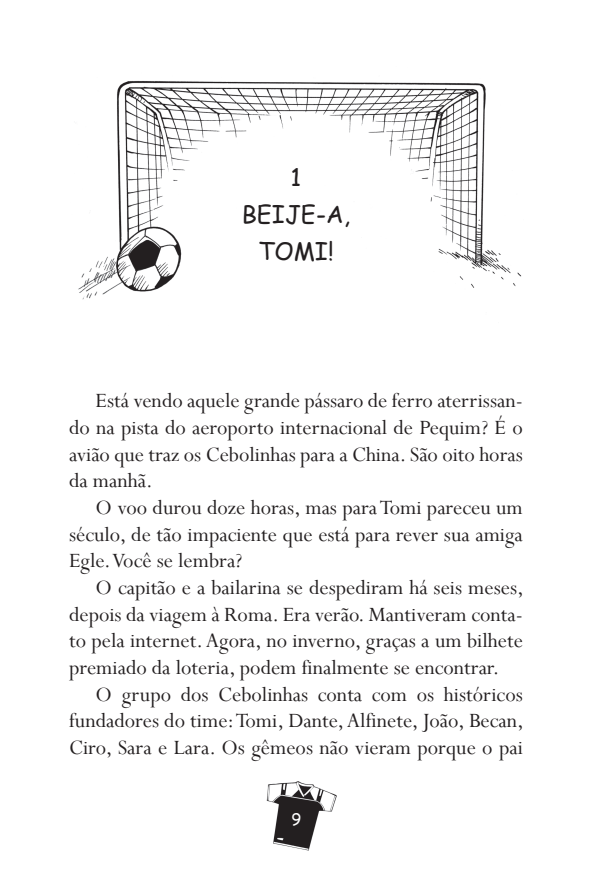 1
BEIJE-A,
TOMI!

Está vendo aquele grande pássaro de ferro aterrissando na pista do aeroporto internacional de Pequim? É o avião que traz os Cebolinhas para a China. São oito horas da manhã.

O voo durou doze horas, mas para Tomi pareceu um século, de tão impaciente que está para rever sua amiga Egle. Você se lembra?

O capitão e a bailarina se despediram há seis meses, depois da viagem à Roma. Era verão. Mantiveram contato pela internet. Agora, no inverno, graças a um bilhete premiado da loteria, podem finalmente se encontrar.

O grupo dos Cebolinhas conta com os históricos fundadores do time: Tomi, Dante, Alfinete, João, Becan, Ciro, Sara e Lara. Os gêmeos não vieram porque o pai

9